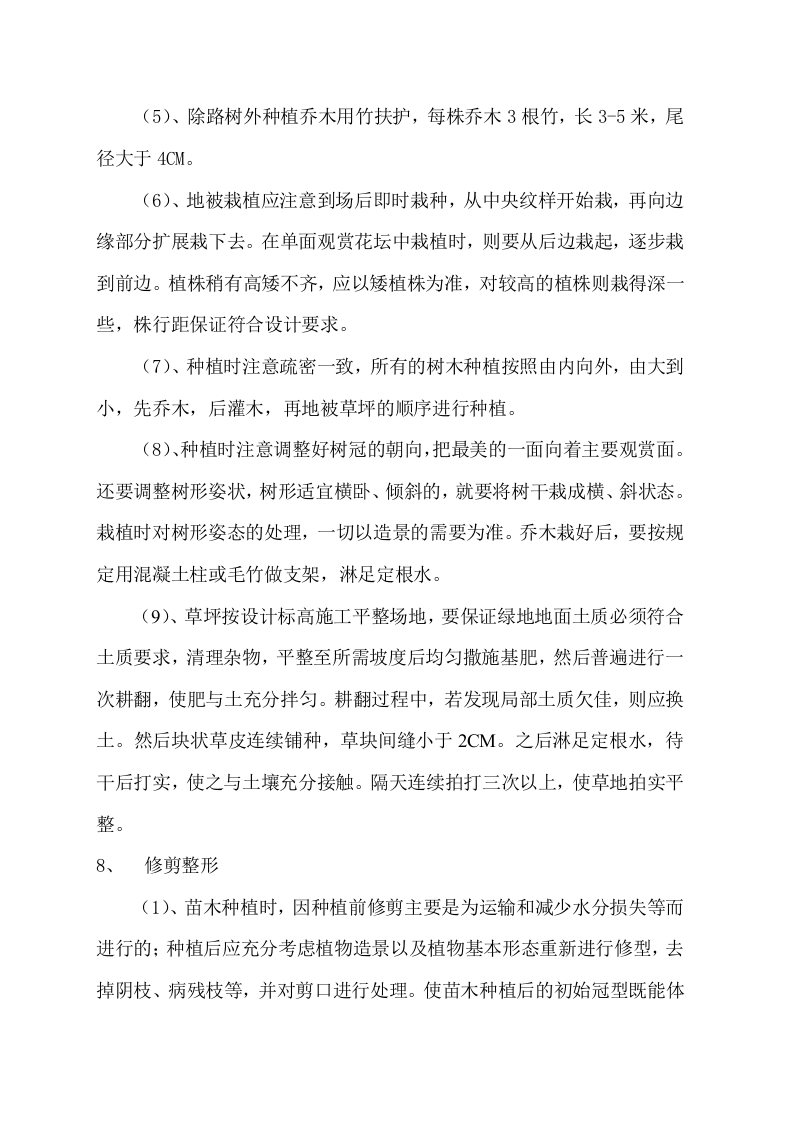 （5）、除路树外种植乔木用竹扶护，每株乔木 3 根竹，长 3-5 米，尾径大于 4CM。

（6）、地被栽植应注意到场后即时栽种，从中央纹样开始栽，再向边缘部分扩展栽下去。在单面观赏花坛中栽植时，则要从后边栽起，逐步栽到前边。植株稍有高矮不齐，应以矮植株为准，对较高的植株则栽得深一些，株行距保证符合设计要求。

（7）、种植时注意疏密一致，所有的树木种植按照由内向外，由大到小，先乔木，后灌木，再地被草坪的顺序进行种植。

（8）、种植时注意调整好树冠的朝向，把最美的一面向着主要观赏面。还要调整树形姿状，树形适宜横卧、倾斜的，就要将树干栽成横、斜状态。栽植时对树形姿态的处理，一切以造景的需要为准。乔木栽好后，要按规定用混凝土柱或毛竹做支架，淋足定根水。

（9）、草坪按设计标高施工平整场地，要保证绿地地面土质必须符合土质要求，清理杂物，平整至所需坡度后均匀撒施基肥，然后普遍进行一次耕翻，使肥与土充分拌匀。耕翻过程中，若发现局部土质欠佳，则应换土。然后块状草皮连续铺种，草块间缝小于 2CM。之后淋足定根水，待干后打实，使之与土壤充分接触。隔天连续拍打三次以上，使草地拍实平整。

8、　修剪整形

（1）、苗木种植时，因种植前修剪主要是为运输和减少水分损失等而进行的；种植后应充分考虑植物造景以及植物基本形态重新进行修型，去掉阴枝、病残枝等，并对剪口进行处理。使苗木种植后的初始冠型既能体